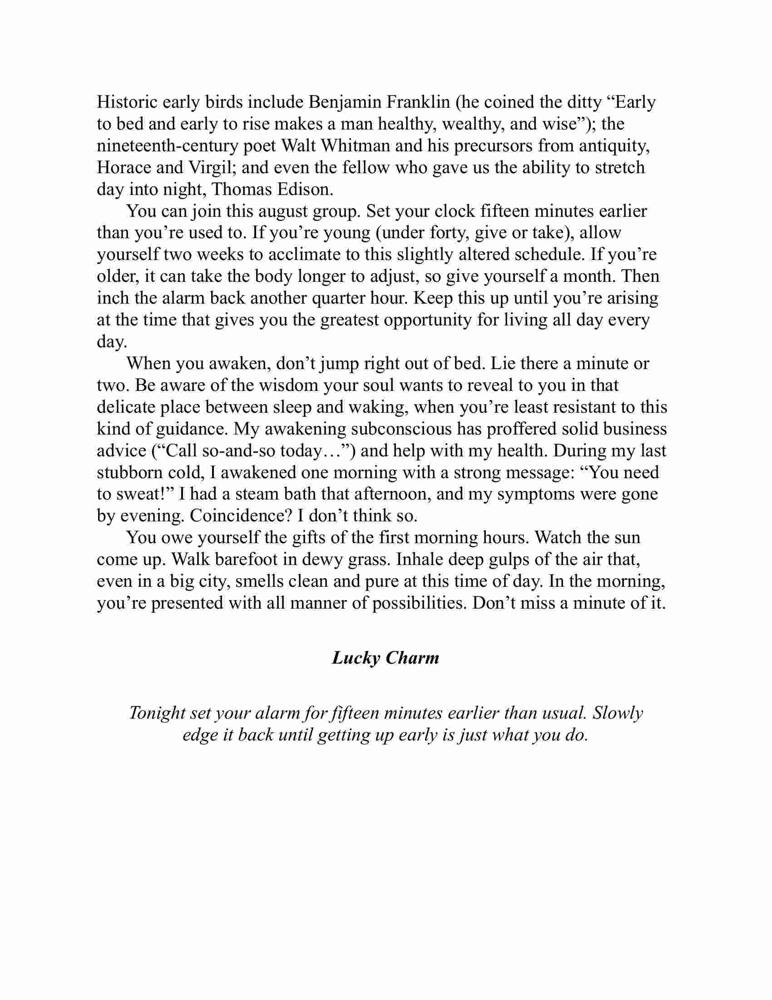 Historic early birds include Benjamin Franklin (he coined the ditty “Early to bed and early to rise makes a man healthy, wealthy, and wise”); the nineteenth-century poet Walt Whitman and his precursors from antiquity, Horace and Virgil; and even the fellow who gave us the ability to stretch day into night, Thomas Edison.

You can join this august group. Set your clock fifteen minutes earlier than you’re used to. If you’re young (under forty, give or take), allow yourself two weeks to acclimate to this slightly altered schedule. If you’re older, it can take the body longer to adjust, so give yourself a month. Then inch the alarm back another quarter hour. Keep this up until you’re arising at the time that gives you the greatest opportunity for living all day every day.

When you awaken, don’t jump right out of bed. Lie there a minute or two. Be aware of the wisdom your soul wants to reveal to you in that delicate place between sleep and waking, when you’re least resistant to this kind of guidance. My awakening subconscious has proffered solid business advice (“Call so-and-so today…”) and help with my health. During my last stubborn cold, I awakened one morning with a strong message: “You need to sweat!” I had a steam bath that afternoon, and my symptoms were gone by evening. Coincidence? I don’t think so.

You owe yourself the gifts of the first morning hours. Watch the sun come up. Walk barefoot in dewy grass. Inhale deep gulps of the air that, even in a big city, smells clean and pure at this time of day. In the morning, you’re presented with all manner of possibilities. Don’t miss a minute of it.

Lucky Charm

Tonight set your alarm for fifteen minutes earlier than usual. Slowly edge it back until getting up early is just what you do.